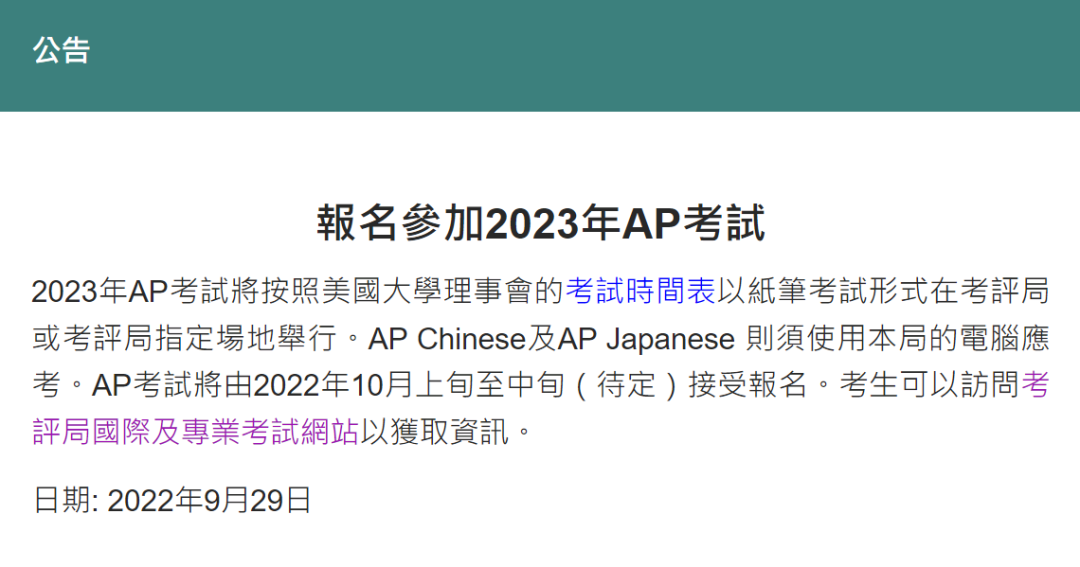 公告

報名參加2023年AP考試

2023年AP考試將按照美國大學理事會的考試時間表以紙筆考試形式在考評局或考評局指定場地舉行。AP Chinese及AP Japanese 則須使用本局的電腦應考。AP考試將由2022年10月上旬至中旬（待定）接受報名。考生可以訪問考評局國際及專業考試網站以獲取資訊。

日期: 2022年9月29日